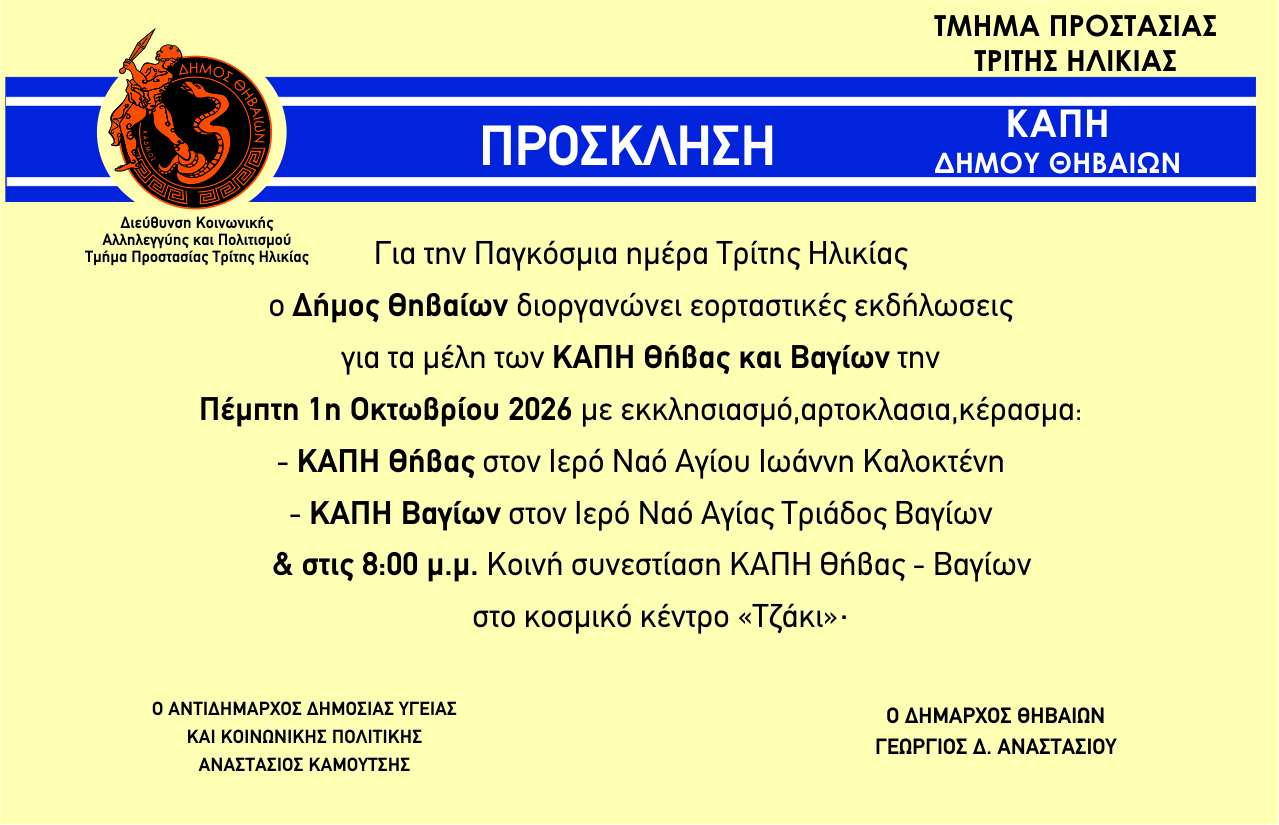 ΤΜΗΜΑ ΠΡΟΣΤΑΣΙΑΣ
ΤΡΙΤΗΣ ΗΛΙΚΙΑΣ

ΔΗΜΟΣ ΘΗΒΑΙΩΝ

ΠΡΟΣΚΛΗΣΗ

ΚΑΠΗ
ΔΗΜΟΥ ΘΗΒΑΙΩΝ

Διεύθυνση Κοινωνικής
Αλληλεγγύης και Πολιτισμού
Τμήμα Προστασίας Τρίτης Ηλικίας

Για την Παγκόσμια ημέρα Τρίτης Ηλικίας

ο Δήμος Θηβαίων διοργανώνει εορταστικές εκδήλωσεις

για τα μέλη των ΚΑΠΗ Θήβας και Βαγίων την

Πέμπτη 1η Οκτωβρίου 2026 με εκκλησιασμό,αρτοκλασια,κέρασμα:

- ΚΑΠΗ Θήβας στον Ιερό Ναό Αγίου Ιωάννη Καλοκτένη

- ΚΑΠΗ Βαγίων στον Ιερό Ναό Αγίας Τριάδος Βαγίων

& στις 8:00 μ.μ. Κοινή συνεστίαση ΚΑΠΗ Θήβας - Βαγίων

στο κοσμικό κέντρο «Τζάκι».

Ο ΑΝΤΙΔΗΜΑΡΧΟΣ ΔΗΜΟΣΙΑΣ ΥΓΕΙΑΣ
ΚΑΙ ΚΟΙΝΩΝΙΚΗΣ ΠΟΛΙΤΙΚΗΣ
ΑΝΑΣΤΑΣΙΟΣ ΚΑΜΟΥΤΣΗΣ

Ο ΔΗΜΑΡΧΟΣ ΘΗΒΑΙΩΝ
ΓΕΩΡΓΙΟΣ Δ. ΑΝΑΣΤΑΣΙΟΥ